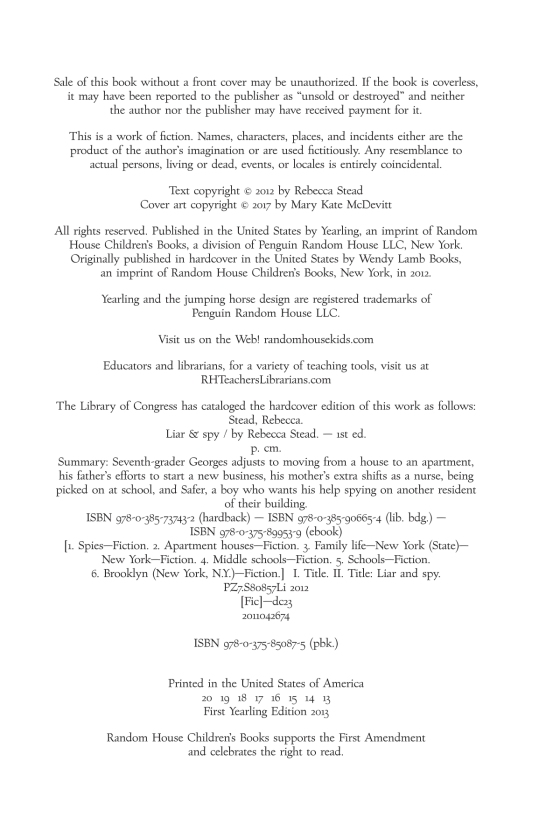 Sale of this book without a front cover may be unauthorized. If the book is coverless, it may have been reported to the publisher as "unsold or destroyed" and neither the author nor the publisher may have received payment for it.

This is a work of fiction. Names, characters, places, and incidents either are the product of the author's imagination or are used fictitiously. Any resemblance to actual persons, living or dead, events, or locales is entirely coincidental.

Text copyright © 2012 by Rebecca Stead
Cover art copyright © 2017 by Mary Kate McDevitt

All rights reserved. Published in the United States by Yearling, an imprint of Random House Children's Books, a division of Penguin Random House LLC, New York. Originally published in hardcover in the United States by Wendy Lamb Books, an imprint of Random House Children's Books, New York, in 2012.

Yearling and the jumping horse design are registered trademarks of Penguin Random House LLC.

Visit us on the Web! randomhousekids.com

Educators and librarians, for a variety of teaching tools, visit us at RHTeachersLibrarians.com

The Library of Congress has cataloged the hardcover edition of this work as follows:
Stead, Rebecca.
Liar & spy / by Rebecca Stead. — 1st ed.
p. cm.
Summary: Seventh-grader Georges adjusts to moving from a house to an apartment, his father's efforts to start a new business, his mother's extra shifts as a nurse, being picked on at school, and Safer, a boy who wants his help spying on another resident of their building.
ISBN 978-0-385-73743-2 (hardback) — ISBN 978-0-385-90665-4 (lib. bdg.) — ISBN 978-0-375-89953-9 (ebook)
[1. Spies—Fiction. 2. Apartment houses—Fiction. 3. Family life—New York (State)—New York—Fiction. 4. Middle schools—Fiction. 5. Schools—Fiction. 6. Brooklyn (New York, N.Y.)—Fiction.] I. Title. II. Title: Liar and spy.
PZ7.S80857Li 2012
[Fic]—dc23
2011042674

ISBN 978-0-375-85087-5 (pbk.)

Printed in the United States of America
20 19 18 17 16 15 14 13
First Yearling Edition 2013

Random House Children's Books supports the First Amendment and celebrates the right to read.